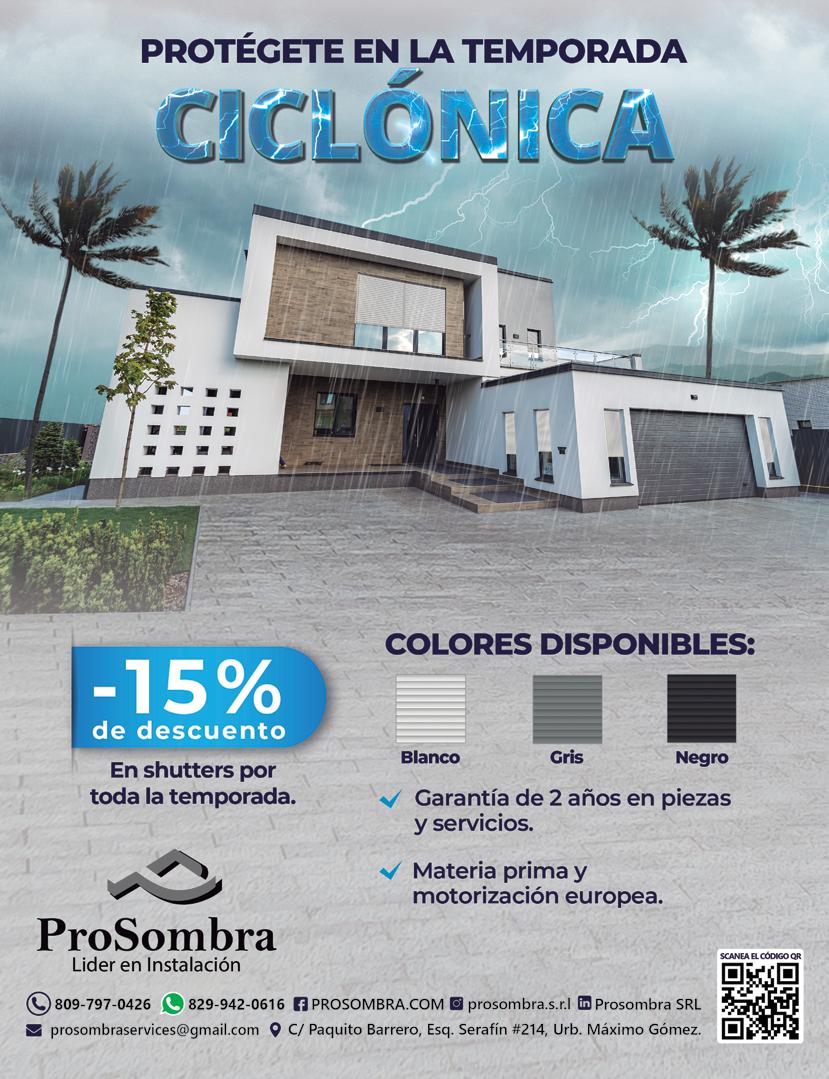 PROTÉGETE EN LA TEMPORADA

CICLÓNICA

-15%
de descuento

En shutters por toda la temporada.

COLORES DISPONIBLES:

Blanco

Gris

Negro

Garantía de 2 años en piezas y servicios.

Materia prima y motorización europea.

ProSombra
Lider en Instalación

SCANEA EL CÓDIGO QR

809-797-0426 829-942-0616 PROSOMBRA.COM prosombra.s.r.l Prosombra SRL

prosombraservices@gmail.com C/ Paquito Barrero, Esq. Serafín #214, Urb. Máximo Gómez.